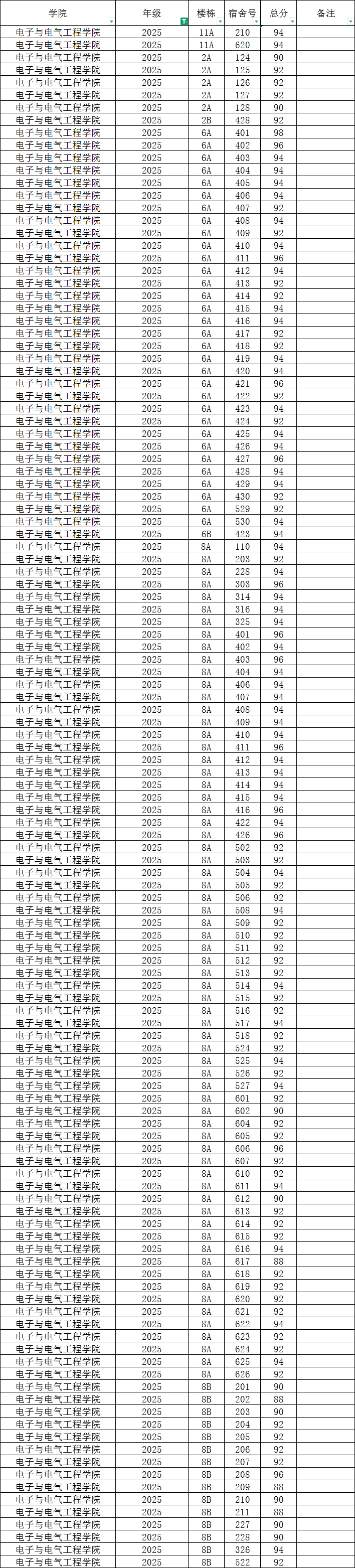 | 学院 | 年级 | 楼栋 | 宿舍号 | 总分 | 备注 |
|---|---|---|---|---|---|
| 电子与电气工程学院 | 2025 | 11A | 210 | 94 | |
| 电子与电气工程学院 | 2025 | 11A | 620 | 94 | |
| 电子与电气工程学院 | 2025 | 2A | 124 | 90 | |
| 电子与电气工程学院 | 2025 | 2A | 125 | 92 | |
| 电子与电气工程学院 | 2025 | 2A | 126 | 92 | |
| 电子与电气工程学院 | 2025 | 2A | 127 | 92 | |
| 电子与电气工程学院 | 2025 | 2A | 128 | 90 | |
| 电子与电气工程学院 | 2025 | 2B | 428 | 92 | |
| 电子与电气工程学院 | 2025 | 6A | 401 | 98 | |
| 电子与电气工程学院 | 2025 | 6A | 402 | 96 | |
| 电子与电气工程学院 | 2025 | 6A | 403 | 94 | |
| 电子与电气工程学院 | 2025 | 6A | 404 | 94 | |
| 电子与电气工程学院 | 2025 | 6A | 405 | 94 | |
| 电子与电气工程学院 | 2025 | 6A | 406 | 94 | |
| 电子与电气工程学院 | 2025 | 6A | 407 | 92 | |
| 电子与电气工程学院 | 2025 | 6A | 408 | 94 | |
| 电子与电气工程学院 | 2025 | 6A | 409 | 92 | |
| 电子与电气工程学院 | 2025 | 6A | 410 | 94 | |
| 电子与电气工程学院 | 2025 | 6A | 411 | 96 | |
| 电子与电气工程学院 | 2025 | 6A | 412 | 94 | |
| 电子与电气工程学院 | 2025 | 6A | 413 | 92 | |
| 电子与电气工程学院 | 2025 | 6A | 414 | 92 | |
| 电子与电气工程学院 | 2025 | 6A | 415 | 94 | |
| 电子与电气工程学院 | 2025 | 6A | 416 | 94 | |
| 电子与电气工程学院 | 2025 | 6A | 417 | 92 | |
| 电子与电气工程学院 | 2025 | 6A | 418 | 92 | |
| 电子与电气工程学院 | 2025 | 6A | 419 | 94 | |
| 电子与电气工程学院 | 2025 | 6A | 420 | 94 | |
| 电子与电气工程学院 | 2025 | 6A | 421 | 96 | |
| 电子与电气工程学院 | 2025 | 6A | 422 | 92 | |
| 电子与电气工程学院 | 2025 | 6A | 423 | 94 | |
| 电子与电气工程学院 | 2025 | 6A | 424 | 92 | |
| 电子与电气工程学院 | 2025 | 6A | 425 | 94 | |
| 电子与电气工程学院 | 2025 | 6A | 426 | 94 | |
| 电子与电气工程学院 | 2025 | 6A | 427 | 96 | |
| 电子与电气工程学院 | 2025 | 6A | 428 | 94 | |
| 电子与电气工程学院 | 2025 | 6A | 429 | 94 | |
| 电子与电气工程学院 | 2025 | 6A | 430 | 92 | |
| 电子与电气工程学院 | 2025 | 6A | 529 | 92 | |
| 电子与电气工程学院 | 2025 | 6A | 530 | 94 | |
| 电子与电气工程学院 | 2025 | 6B | 423 | 94 | |
| 电子与电气工程学院 | 2025 | 8A | 110 | 94 | |
| 电子与电气工程学院 | 2025 | 8A | 203 | 92 | |
| 电子与电气工程学院 | 2025 | 8A | 228 | 94 | |
| 电子与电气工程学院 | 2025 | 8A | 303 | 96 | |
| 电子与电气工程学院 | 2025 | 8A | 314 | 94 | |
| 电子与电气工程学院 | 2025 | 8A | 316 | 94 | |
| 电子与电气工程学院 | 2025 | 8A | 325 | 94 | |
| 电子与电气工程学院 | 2025 | 8A | 401 | 96 | |
| 电子与电气工程学院 | 2025 | 8A | 402 | 94 | |
| 电子与电气工程学院 | 2025 | 8A | 403 | 96 | |
| 电子与电气工程学院 | 2025 | 8A | 404 | 94 | |
| 电子与电气工程学院 | 2025 | 8A | 406 | 94 | |
| 电子与电气工程学院 | 2025 | 8A | 407 | 94 | |
| 电子与电气工程学院 | 2025 | 8A | 408 | 94 | |
| 电子与电气工程学院 | 2025 | 8A | 409 | 94 | |
| 电子与电气工程学院 | 2025 | 8A | 410 | 94 | |
| 电子与电气工程学院 | 2025 | 8A | 411 | 96 | |
| 电子与电气工程学院 | 2025 | 8A | 412 | 94 | |
| 电子与电气工程学院 | 2025 | 8A | 413 | 94 | |
| 电子与电气工程学院 | 2025 | 8A | 414 | 94 | |
| 电子与电气工程学院 | 2025 | 8A | 415 | 94 | |
| 电子与电气工程学院 | 2025 | 8A | 416 | 96 | |
| 电子与电气工程学院 | 2025 | 8A | 422 | 94 | |
| 电子与电气工程学院 | 2025 | 8A | 426 | 96 | |
| 电子与电气工程学院 | 2025 | 8A | 502 | 92 | |
| 电子与电气工程学院 | 2025 | 8A | 503 | 92 | |
| 电子与电气工程学院 | 2025 | 8A | 504 | 94 | |
| 电子与电气工程学院 | 2025 | 8A | 505 | 92 | |
| 电子与电气工程学院 | 2025 | 8A | 506 | 92 | |
| 电子与电气工程学院 | 2025 | 8A | 508 | 94 | |
| 电子与电气工程学院 | 2025 | 8A | 509 | 92 | |
| 电子与电气工程学院 | 2025 | 8A | 510 | 92 | |
| 电子与电气工程学院 | 2025 | 8A | 511 | 92 | |
| 电子与电气工程学院 | 2025 | 8A | 512 | 92 | |
| 电子与电气工程学院 | 2025 | 8A | 513 | 92 | |
| 电子与电气工程学院 | 2025 | 8A | 514 | 94 | |
| 电子与电气工程学院 | 2025 | 8A | 515 | 92 | |
| 电子与电气工程学院 | 2025 | 8A | 516 | 92 | |
| 电子与电气工程学院 | 2025 | 8A | 517 | 94 | |
| 电子与电气工程学院 | 2025 | 8A | 518 | 92 | |
| 电子与电气工程学院 | 2025 | 8A | 524 | 92 | |
| 电子与电气工程学院 | 2025 | 8A | 525 | 94 | |
| 电子与电气工程学院 | 2025 | 8A | 526 | 92 | |
| 电子与电气工程学院 | 2025 | 8A | 527 | 94 | |
| 电子与电气工程学院 | 2025 | 8A | 601 | 92 | |
| 电子与电气工程学院 | 2025 | 8A | 602 | 90 | |
| 电子与电气工程学院 | 2025 | 8A | 604 | 92 | |
| 电子与电气工程学院 | 2025 | 8A | 605 | 92 | |
| 电子与电气工程学院 | 2025 | 8A | 606 | 96 | |
| 电子与电气工程学院 | 2025 | 8A | 607 | 92 | |
| 电子与电气工程学院 | 2025 | 8A | 610 | 92 | |
| 电子与电气工程学院 | 2025 | 8A | 611 | 94 | |
| 电子与电气工程学院 | 2025 | 8A | 612 | 90 | |
| 电子与电气工程学院 | 2025 | 8A | 613 | 92 | |
| 电子与电气工程学院 | 2025 | 8A | 614 | 92 | |
| 电子与电气工程学院 | 2025 | 8A | 615 | 92 | |
| 电子与电气工程学院 | 2025 | 8A | 616 | 94 | |
| 电子与电气工程学院 | 2025 | 8A | 617 | 88 | |
| 电子与电气工程学院 | 2025 | 8A | 618 | 92 | |
| 电子与电气工程学院 | 2025 | 8A | 619 | 92 | |
| 电子与电气工程学院 | 2025 | 8A | 620 | 92 | |
| 电子与电气工程学院 | 2025 | 8A | 621 | 92 | |
| 电子与电气工程学院 | 2025 | 8A | 622 | 94 | |
| 电子与电气工程学院 | 2025 | 8A | 623 | 92 | |
| 电子与电气工程学院 | 2025 | 8A | 624 | 92 | |
| 电子与电气工程学院 | 2025 | 8A | 625 | 94 | |
| 电子与电气工程学院 | 2025 | 8A | 626 | 92 | |
| 电子与电气工程学院 | 2025 | 8B | 201 | 90 | |
| 电子与电气工程学院 | 2025 | 8B | 202 | 88 | |
| 电子与电气工程学院 | 2025 | 8B | 203 | 90 | |
| 电子与电气工程学院 | 2025 | 8B | 204 | 92 | |
| 电子与电气工程学院 | 2025 | 8B | 205 | 92 | |
| 电子与电气工程学院 | 2025 | 8B | 206 | 92 | |
| 电子与电气工程学院 | 2025 | 8B | 207 | 92 | |
| 电子与电气工程学院 | 2025 | 8B | 208 | 96 | |
| 电子与电气工程学院 | 2025 | 8B | 209 | 88 | |
| 电子与电气工程学院 | 2025 | 8B | 210 | 90 | |
| 电子与电气工程学院 | 2025 | 8B | 211 | 88 | |
| 电子与电气工程学院 | 2025 | 8B | 227 | 90 | |
| 电子与电气工程学院 | 2025 | 8B | 228 | 90 | |
| 电子与电气工程学院 | 2025 | 8B | 326 | 94 | |
| 电子与电气工程学院 | 2025 | 8B | 522 | 92 | |